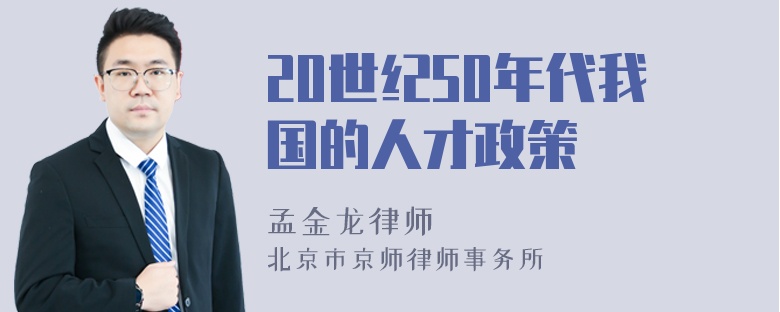 20世纪50年代我国的人才政策

孟金龙律师
北京市京师律师事务所